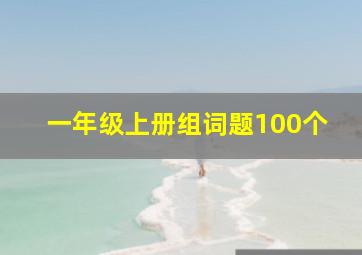 一年级上册组词题100个